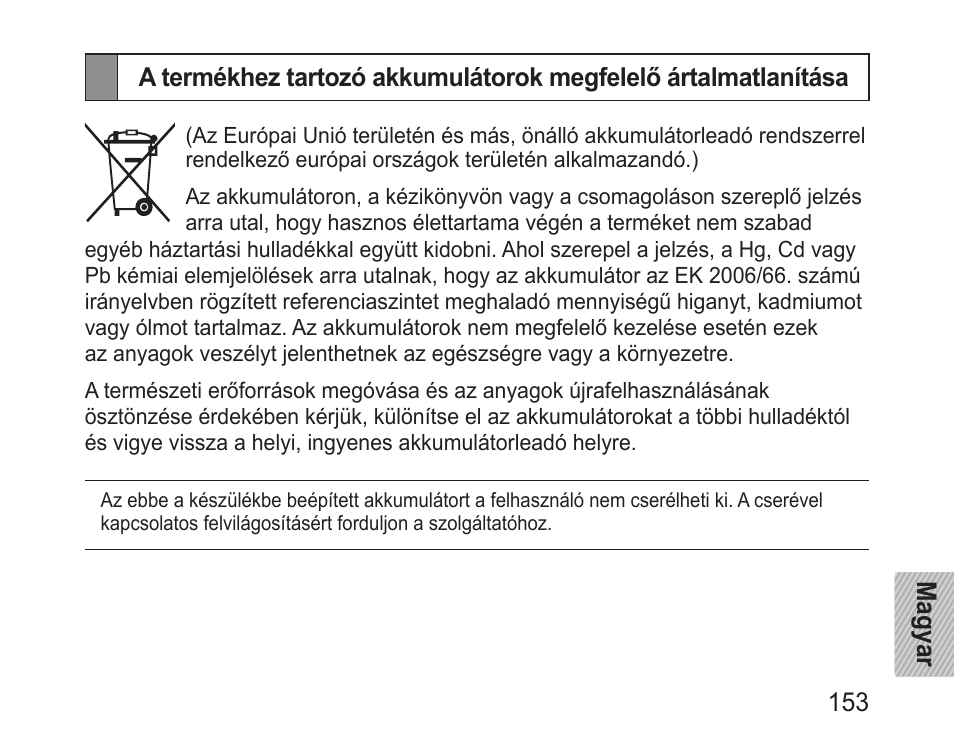 A termékhez tartozó akkumulátorok megfelelő ártalmatlanítása

(Az Európai Unió területén és más, önálló akkumulátorleadó rendszerrel rendelkező európai országok területén alkalmazandó.)

Az akkumulátoron, a kézikönyvön vagy a csomagoláson szereplő jelzés arra utal, hogy hasznos élettartama végén a terméket nem szabad egyéb háztartási hulladékkal együtt kidobni. Ahol szerepel a jelzés, a Hg, Cd vagy Pb kémiai elemjelölések arra utalnak, hogy az akkumulátor az EK 2006/66. számú irányelvben rögzített referenciaszintet meghaladó mennyiségű higanyt, kadmiumot vagy ólmot tartalmaz. Az akkumulátorok nem megfelelő kezelése esetén ezek az anyagok veszélyt jelenthetnek az egészségre vagy a környezetre.

A természeti erőforrások megóvása és az anyagok újrafelhasználásának ösztönzése érdekében kérjük, különítse el az akkumulátorokat a többi hulladéktól és vigye vissza a helyi, ingyenes akkumulátorleadó helyre.

Az ebbe a készülékbe beépített akkumulátort a felhasználó nem cserélheti ki. A cserével kapcsolatos felvilágosításért forduljon a szolgáltatóhoz.

Magyar

153